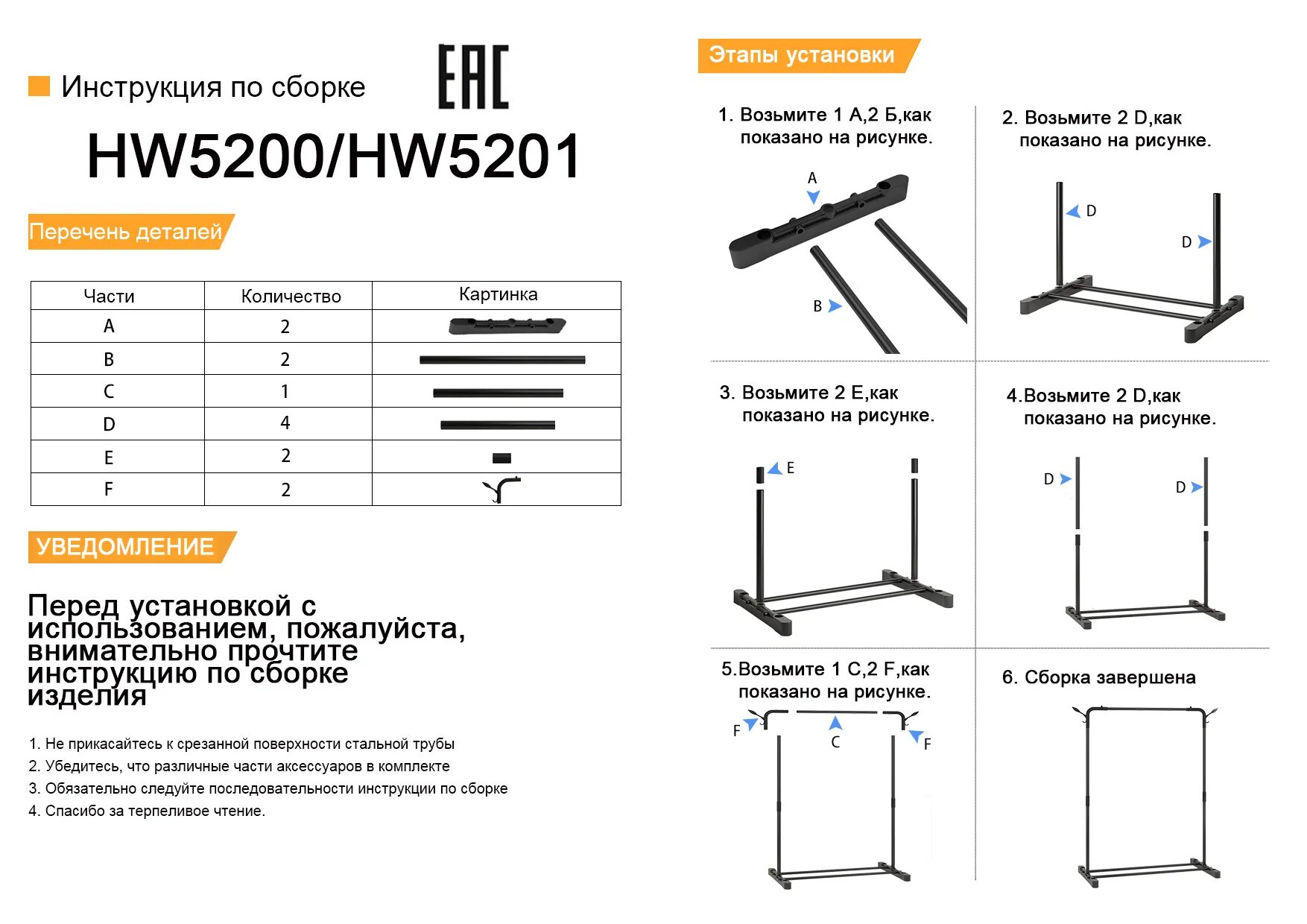 Инструкция по сборке

EAC

HW5200/HW5201

Перечень деталей

| Части | Количество | Картинка |
|---|---|---|
| A | 2 | |
| B | 2 | |
| C | 1 | |
| D | 4 | |
| E | 2 | |
| F | 2 | |

УВЕДОМЛЕНИЕ

Перед установкой с использованием, пожалуйста, внимательно прочтите инструкцию по сборке изделия

1. Не прикасайтесь к срезанной поверхности стальной трубы
2. Убедитесь, что различные части аксессуаров в комплекте
3. Обязательно следуйте последовательности инструкции по сборке
4. Спасибо за терпеливое чтение.

Этапы установки

1. Возьмите 1 A,2 Б,как показано на рисунке.

A

B

2. Возьмите 2 D,как показано на рисунке.

D

D

3. Возьмите 2 E,как показано на рисунке.

E

4.Возьмите 2 D,как показано на рисунке.

D

D

5.Возьмите 1 C,2 F,как показано на рисунке.

F

C

F

6. Сборка завершена